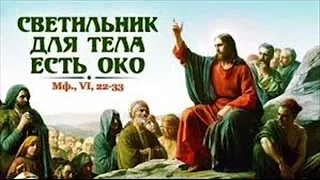 СВЕТИЛЬНИК ДЛЯ ТЕЛА ЕСТЬ ОКО

Мф., VI, 22-33